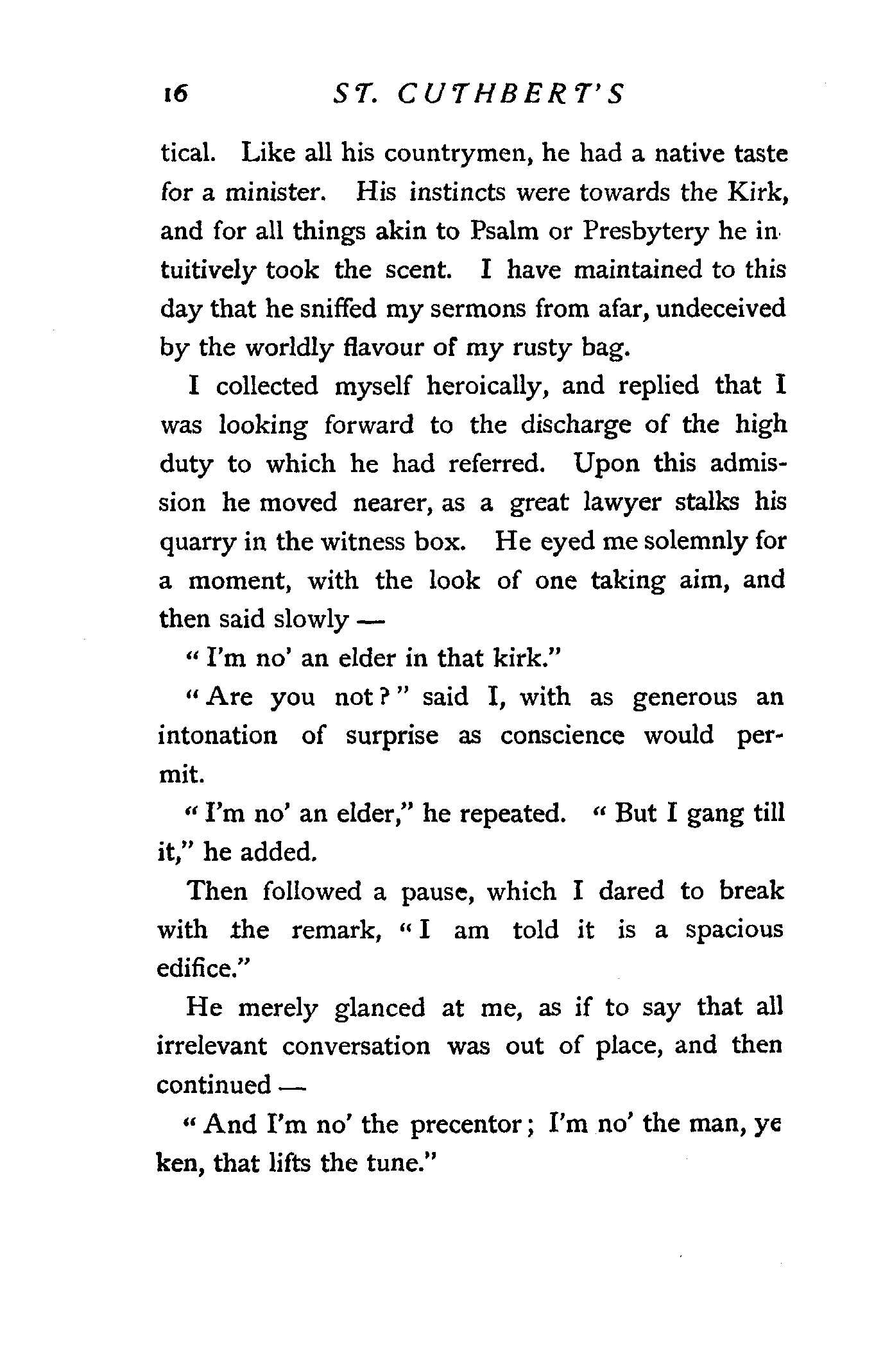 16 ST. CUTHBERT'S

tical. Like all his countrymen, he had a native taste for a minister. His instincts were towards the Kirk, and for all things akin to Psalm or Presbytery he intuitively took the scent. I have maintained to this day that he sniffed my sermons from afar, undeceived by the worldly flavour of my rusty bag.

I collected myself heroically, and replied that I was looking forward to the discharge of the high duty to which he had referred. Upon this admission he moved nearer, as a great lawyer stalks his quarry in the witness box. He eyed me solemnly for a moment, with the look of one taking aim, and then said slowly —

"I'm no' an elder in that kirk."

"Are you not?" said I, with as generous an intonation of surprise as conscience would permit.

"I'm no' an elder," he repeated. "But I gang till it," he added.

Then followed a pause, which I dared to break with the remark, "I am told it is a spacious edifice."

He merely glanced at me, as if to say that all irrelevant conversation was out of place, and then continued —

"And I'm no' the precentor; I'm no' the man, ye ken, that lifts the tune."